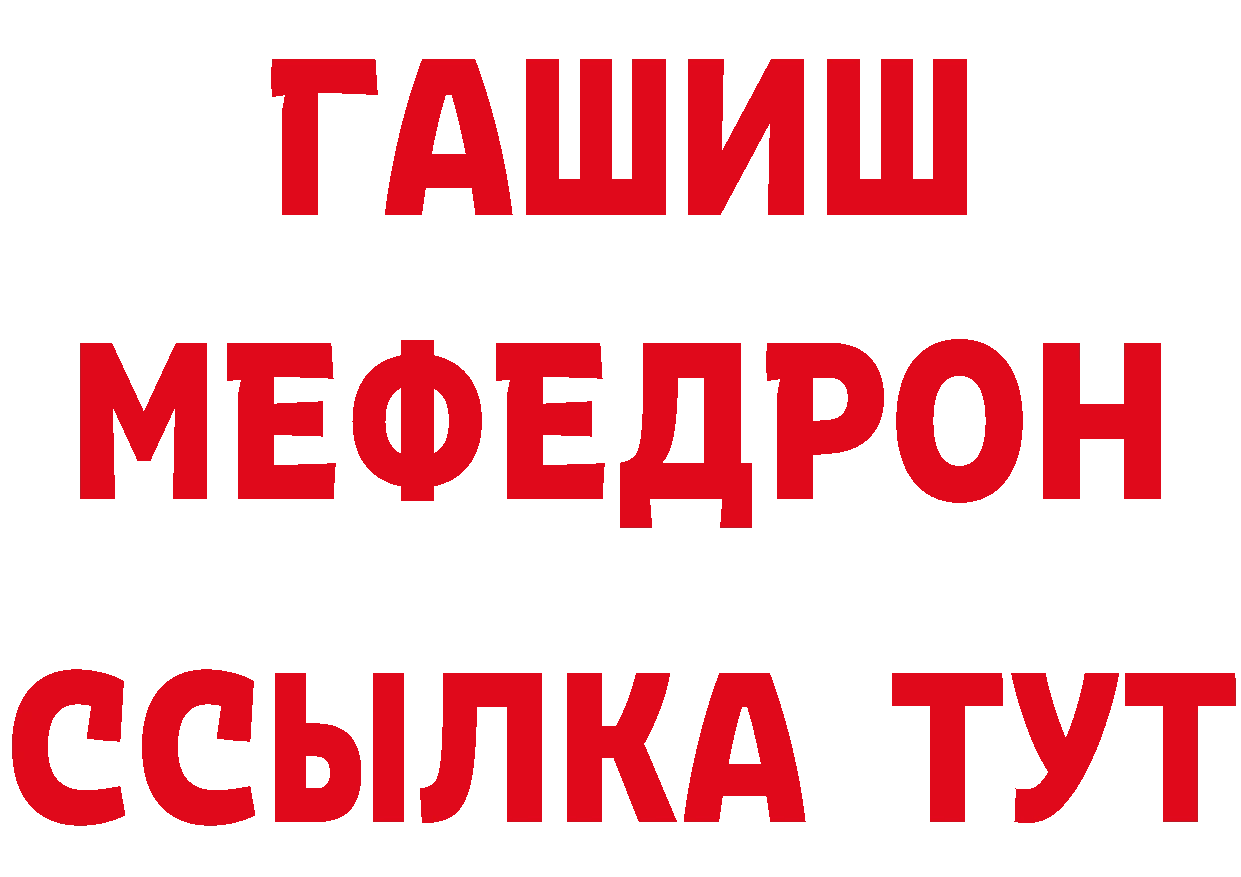 ГАШИШ МЕФЕДРОН ССЫЛКА ТУТ